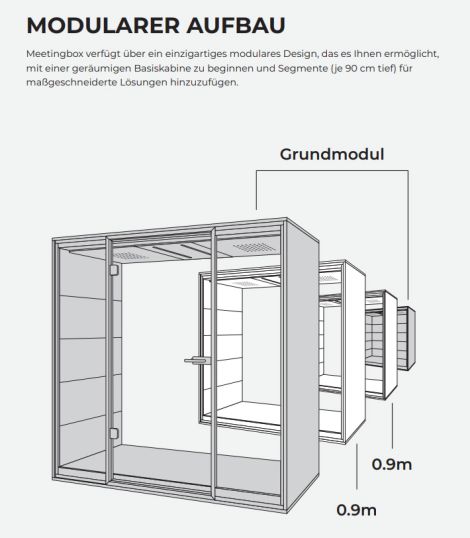 MODULARER AUFBAU

Meetingbox verfügt über ein einzigartiges modulares Design, das es Ihnen ermöglicht, mit einer geräumigen Basiskabine zu beginnen und Segmente (je 90 cm tief) für maßgeschneiderte Lösungen hinzuzufügen.

Grundmodul

0.9m

0.9m